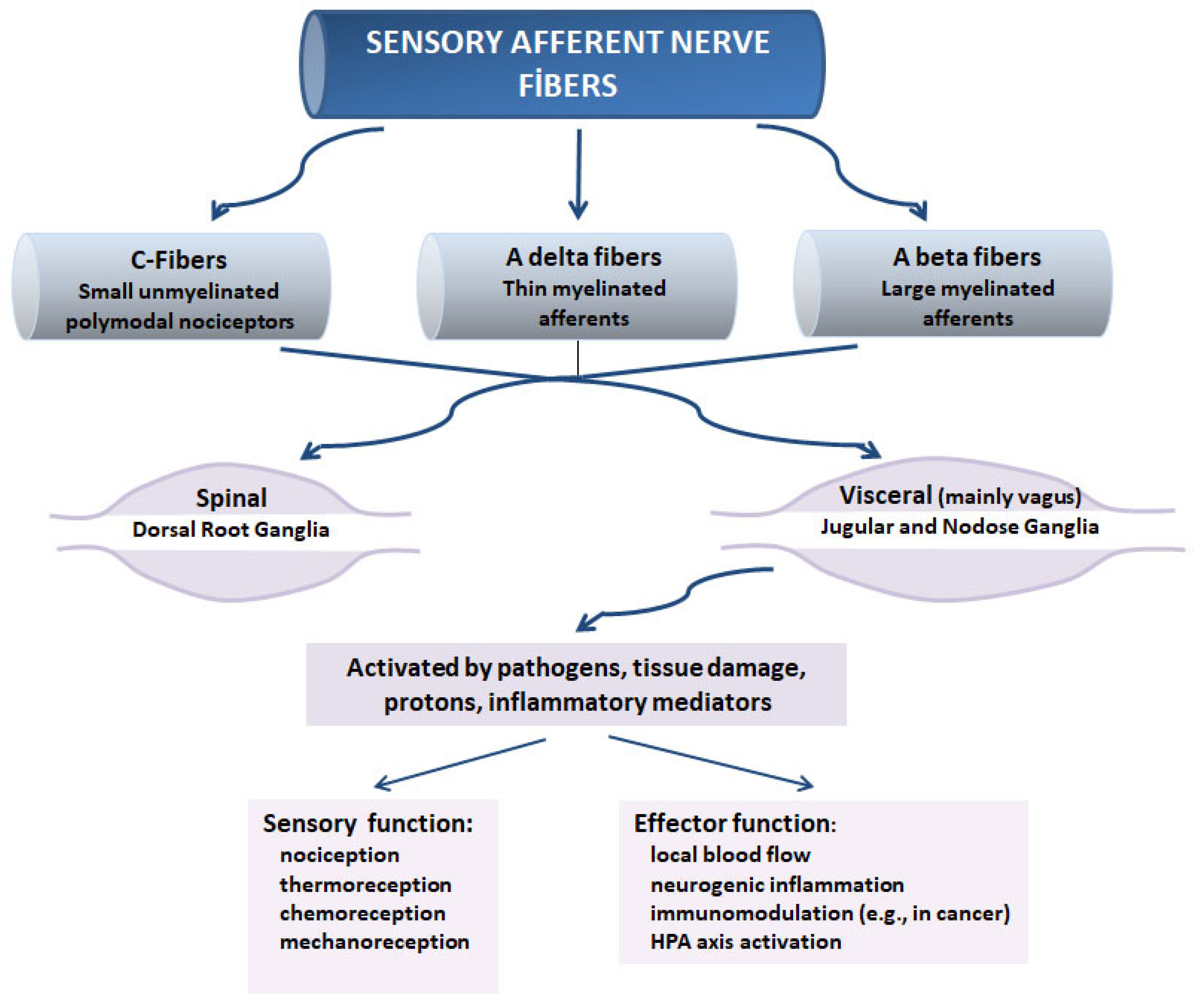 SENSORY AFFERENT NERVE FİBERS

C-Fibers
Small unmyelinated polymodal nociceptors

A delta fibers
Thin myelinated afferents

A beta fibers
Large myelinated afferents

Spinal
Dorsal Root Ganglia

Visceral (mainly vagus)
Jugular and Nodose Ganglia

Activated by pathogens, tissue damage, protons, inflammatory mediators

Sensory function:
nociception
thermoreception
chemoreception
mechanoreception

Effector function:
local blood flow
neurogenic inflammation
immunomodulation (e.g., in cancer)
HPA axis activation